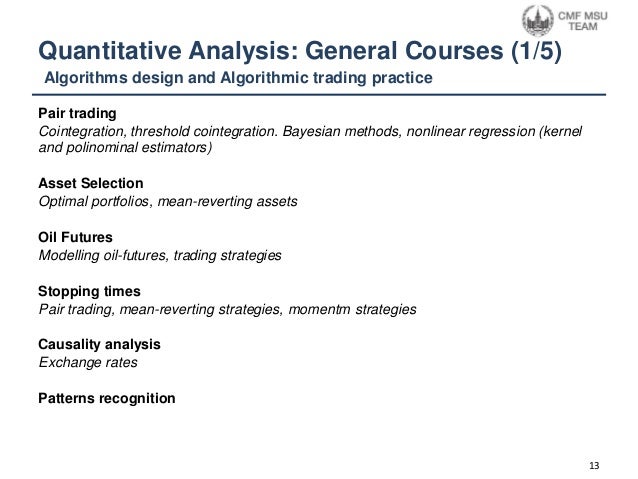 CMF MSU TEAM

Quantitative Analysis: General Courses (1/5)

Algorithms design and Algorithmic trading practice

Pair trading
Cointegration, threshold cointegration. Bayesian methods, nonlinear regression (kernel and polinominal estimators)

Asset Selection
Optimal portfolios, mean-reverting assets

Oil Futures
Modelling oil-futures, trading strategies

Stopping times
Pair trading, mean-reverting strategies, momentm strategies

Causality analysis
Exchange rates

Patterns recognition

13